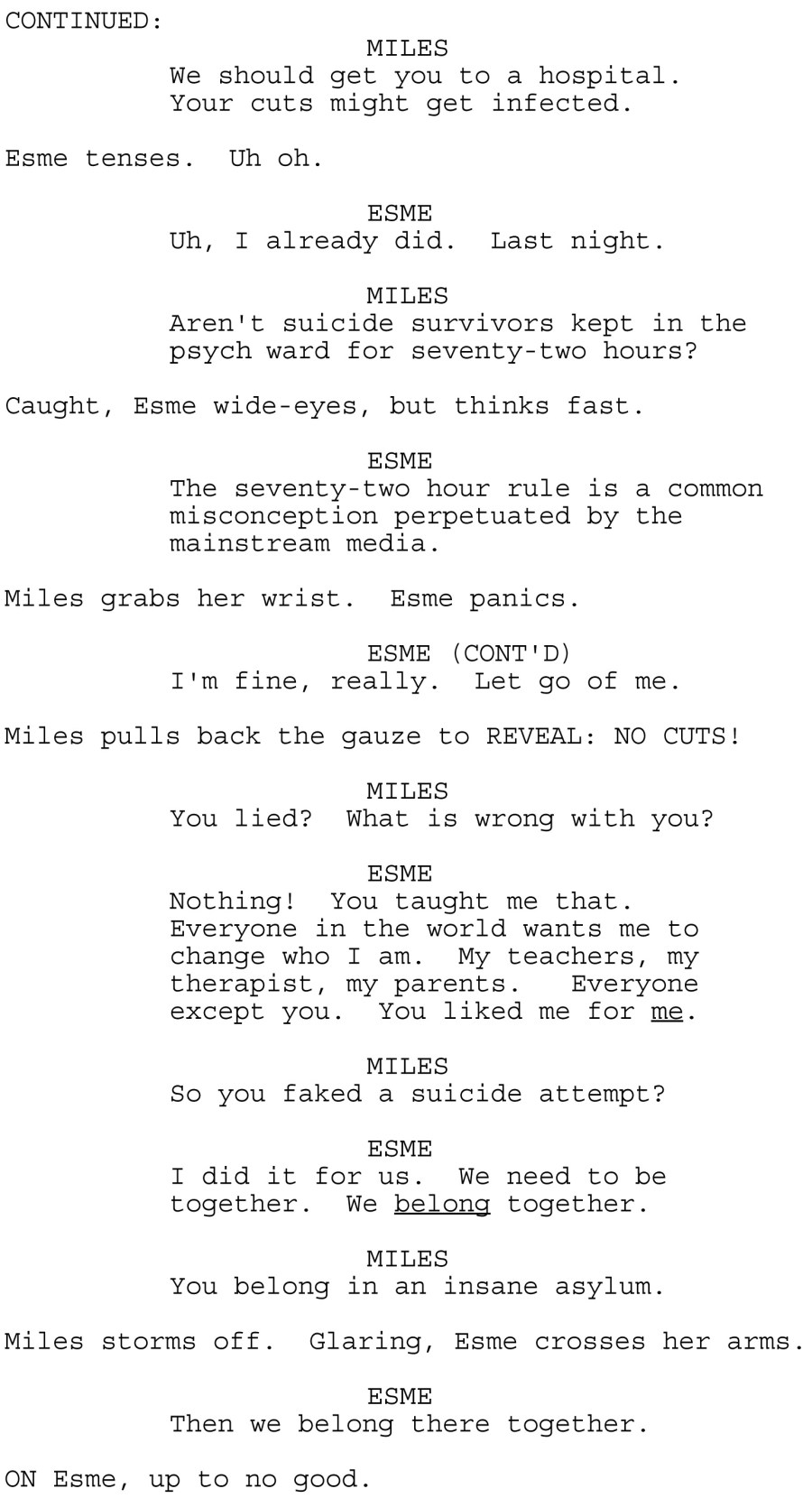 CONTINUED:

MILES
We should get you to a hospital. Your cuts might get infected.

Esme tenses. Uh oh.

ESME
Uh, I already did. Last night.

MILES
Aren't suicide survivors kept in the psych ward for seventy-two hours?

Caught, Esme wide-eyes, but thinks fast.

ESME
The seventy-two hour rule is a common misconception perpetuated by the mainstream media.

Miles grabs her wrist. Esme panics.

ESME (CONT'D)
I'm fine, really. Let go of me.

Miles pulls back the gauze to REVEAL: NO CUTS!

MILES
You lied? What is wrong with you?

ESME
Nothing! You taught me that. Everyone in the world wants me to change who I am. My teachers, my therapist, my parents. Everyone except you. You liked me for me.

MILES
So you faked a suicide attempt?

ESME
I did it for us. We need to be together. We belong together.

MILES
You belong in an insane asylum.

Miles storms off. Glaring, Esme crosses her arms.

ESME
Then we belong there together.

ON Esme, up to no good.